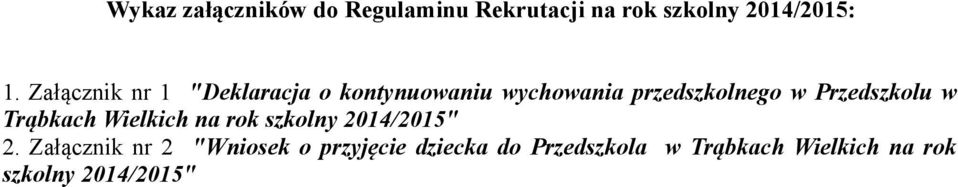 Wykaz załączników do Regulaminu Rekrutacji na rok szkolny 2014/2015:

1. Załącznik nr 1 "Deklaracja o kontynuowaniu wychowania przedszkolnego w Przedszkolu w Trąbkach Wielkich na rok szkolny 2014/2015"
2. Załącznik nr 2 "Wniosek o przyjęcie dziecka do Przedszkola w Trąbkach Wielkich na rok szkolny 2014/2015"